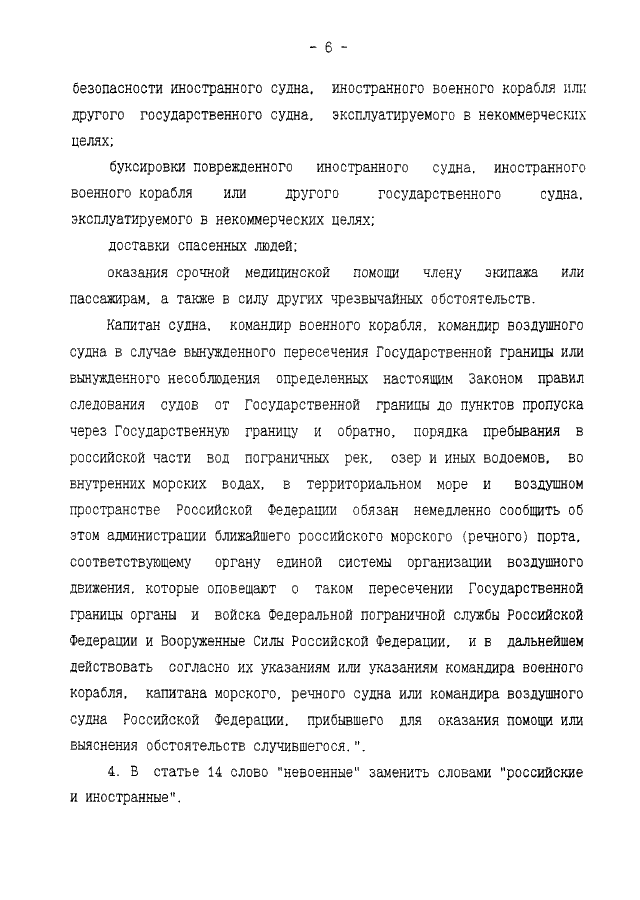 - 6 -

безопасности иностранного судна, иностранного военного корабля или другого государственного судна, эксплуатируемого в некоммерческих целях;

буксировки поврежденного иностранного судна, иностранного военного корабля или другого государственного судна, эксплуатируемого в некоммерческих целях;

доставки спасенных людей;

оказания срочной медицинской помощи члену экипажа или пассажирам, а также в силу других чрезвычайных обстоятельств.

Капитан судна, командир военного корабля, командир воздушного судна в случае вынужденного пересечения Государственной границы или вынужденного несоблюдения определенных настоящим Законом правил следования судов от Государственной границы до пунктов пропуска через Государственную границу и обратно, порядка пребывания в российской части вод пограничных рек, озер и иных водоемов, во внутренних морских водах, в территориальном море и воздушном пространстве Российской Федерации обязан немедленно сообщить об этом администрации ближайшего российского морского (речного) порта, соответствующему органу единой системы организации воздушного движения, которые оповещают о таком пересечении Государственной границы органы и войска Федеральной пограничной службы Российской Федерации и Вооруженные Силы Российской Федерации, и в дальнейшем действовать согласно их указаниям или указаниям командира военного корабля, капитана морского, речного судна или командира воздушного судна Российской Федерации, прибывшего для оказания помощи или выяснения обстоятельств случившегося.".

4. В статье 14 слово "невоенные" заменить словами "российские и иностранные".